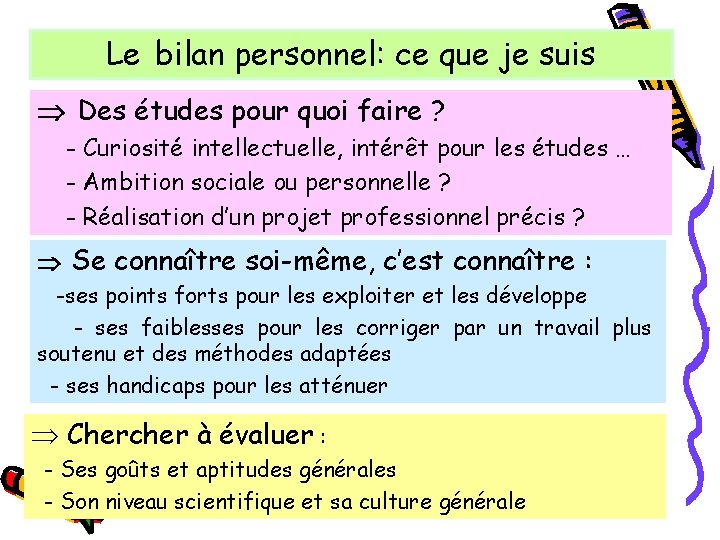 Le bilan personnel: ce que je suis

$\Rightarrow$ Des études pour quoi faire ?

- Curiosité intellectuelle, intérêt pour les études …
- Ambition sociale ou personnelle ?
- Réalisation d'un projet professionnel précis ?

$\Rightarrow$ Se connaître soi-même, c'est connaître :

-ses points forts pour les exploiter et les développe
- ses faiblesses pour les corriger par un travail plus soutenu et des méthodes adaptées
- ses handicaps pour les atténuer

$\Rightarrow$ Chercher à évaluer :

- Ses goûts et aptitudes générales
- Son niveau scientifique et sa culture générale